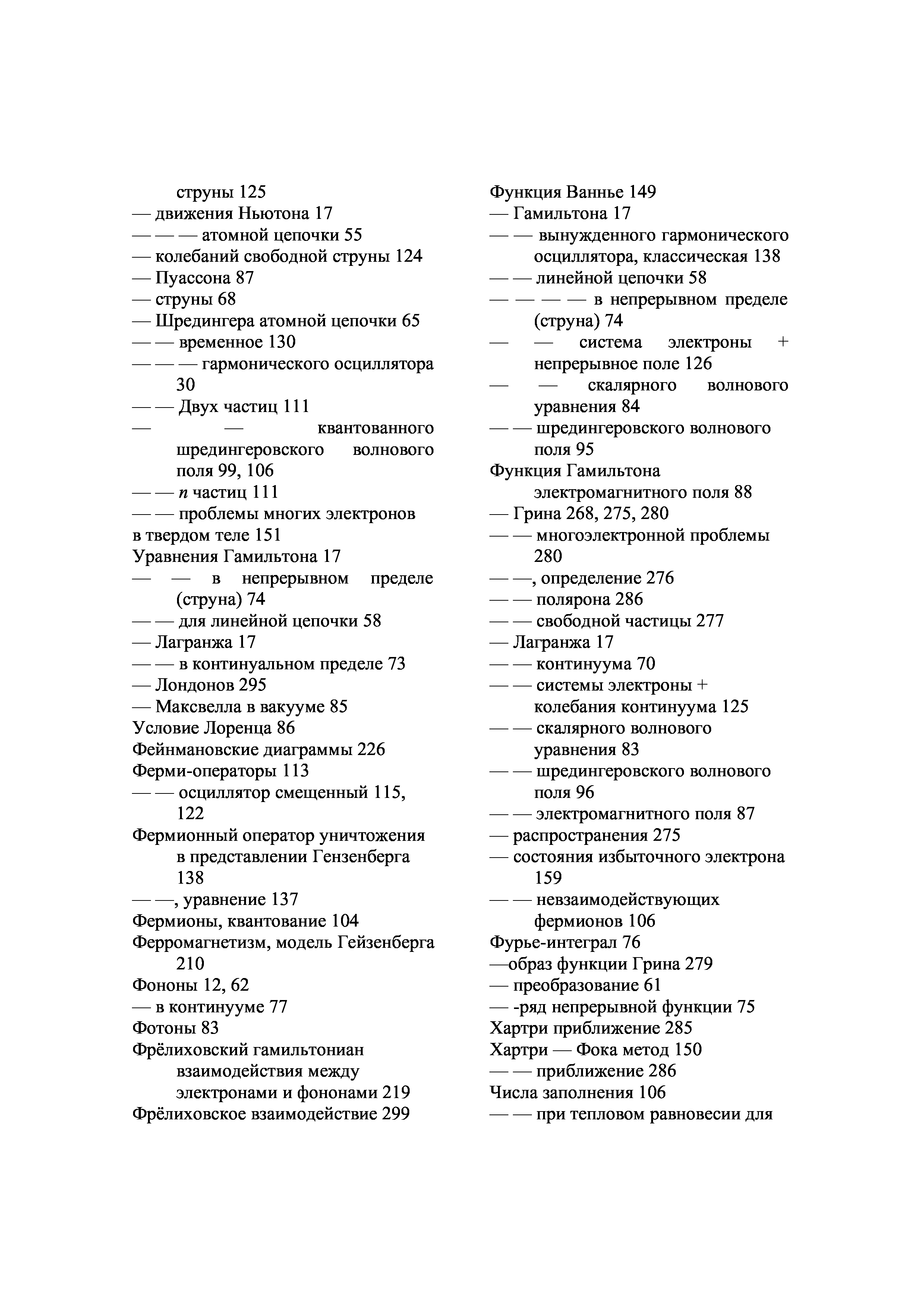 струны 125
— движения Ньютона 17
— — — атомной цепочки 55
— колебаний свободной струны 124
— Пуассона 87
— струны 68
— Шредингера атомной цепочки 65
— — временное 130
— — — гармонического осциллятора 30
— — Двух частиц 111
— — квантованного шредингеровского волнового поля 99, 106
— — $n$ частиц 111
— — проблемы многих электронов
в твердом теле 151
Уравнения Гамильтона 17
— — в непрерывном пределе (струна) 74
— — для линейной цепочки 58
— Лагранжа 17
— — в континуальном пределе 73
— Лондонов 295
— Максвелла в вакууме 85
Условие Лоренца 86
Фейнмановские диаграммы 226
Ферми-операторы 113
— — осциллятор смещенный 115, 122
Фермионный оператор уничтожения в представлении Гензенберга 138
— —, уравнение 137
Фермионы, квантование 104
Ферромагнетизм, модель Гейзенберга 210
Фононы 12, 62
— в континууме 77
Фотоны 83
Фрёлиховский гамильтониан взаимодействия между электронами и фононами 219
Фрёлиховское взаимодействие 299

Функция Ваннье 149
— Гамильтона 17
— — вынужденного гармонического осциллятора, классическая 138
— — линейной цепочки 58
— — — — в непрерывном пределе (струна) 74
— — система электроны + непрерывное поле 126
— — скалярного волнового уравнения 84
— — шредингеровского волнового поля 95
Функция Гамильтона электромагнитного поля 88
— Грина 268, 275, 280
— — многоэлектронной проблемы 280
— —, определение 276
— — полярона 286
— — свободной частицы 277
— Лагранжа 17
— — континуума 70
— — системы электроны + колебания континуума 125
— — скалярного волнового уравнения 83
— — шредингеровского волнового поля 96
— — электромагнитного поля 87
— распространения 275
— состояния избыточного электрона 159
— — невзаимодействующих фермионов 106
Фурье-интеграл 76
—образ функции Грина 279
— преобразование 61
— -ряд непрерывной функции 75
Хартри приближение 285
Хартри — Фока метод 150
— — приближение 286
Числа заполнения 106
— — при тепловом равновесии для